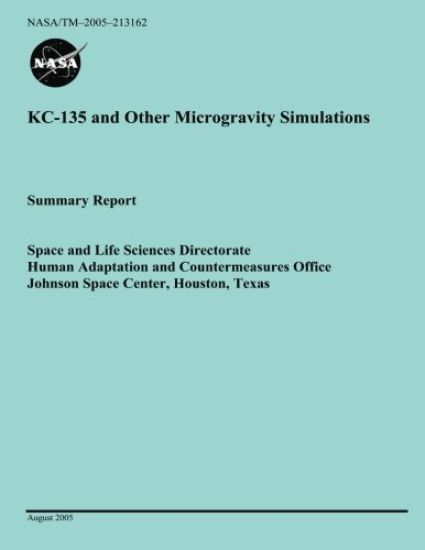 NASA/TM–2005–213162

NASA

KC-135 and Other Microgravity Simulations

Summary Report

Space and Life Sciences Directorate
Human Adaptation and Countermeasures Office
Johnson Space Center, Houston, Texas

August 2005